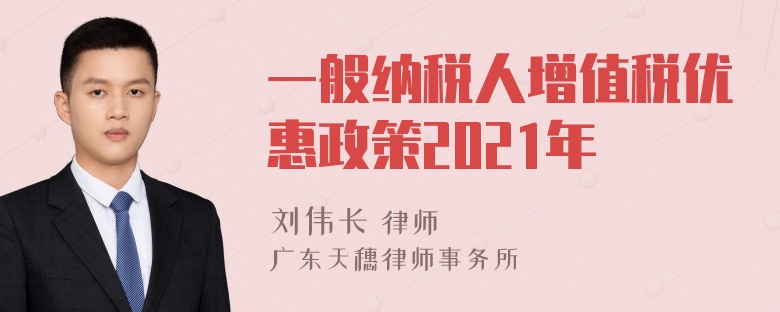 一般纳税人增值税优惠政策2021年

刘伟长 律师
广东天穗律师事务所